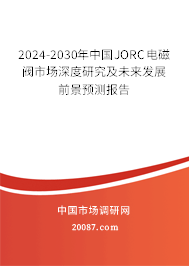 2024-2030年中国JORC电磁阀市场深度研究及未来发展前景预测报告

中国市场调研网

20087.com